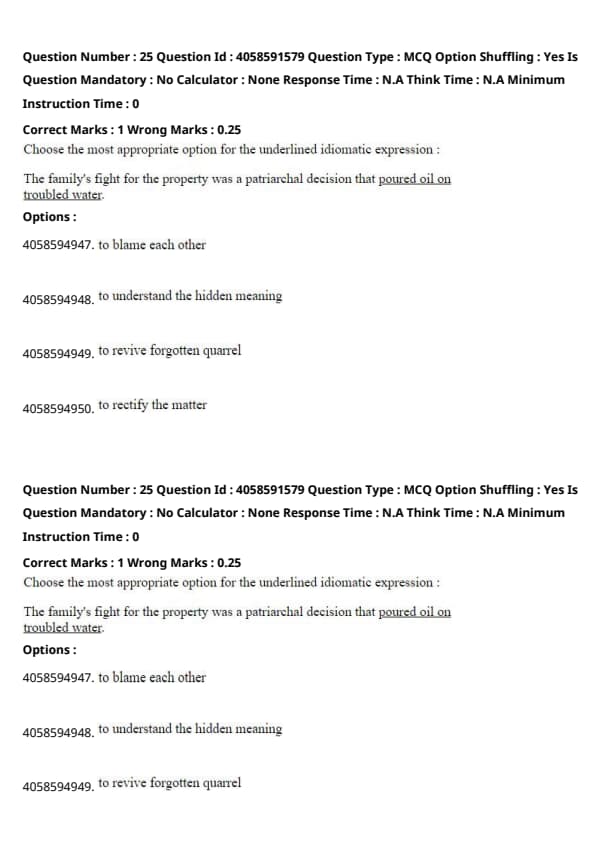 Question Number : 25 Question Id : 4058591579 Question Type : MCQ Option Shuffling : Yes Is Question Mandatory : No Calculator : None Response Time : N.A Think Time : N.A Minimum Instruction Time : 0

Correct Marks : 1 Wrong Marks : 0.25

Choose the most appropriate option for the underlined idiomatic expression :

The family's fight for the property was a patriarchal decision that poured oil on troubled water.

Options :

4058594947. to blame each other

4058594948. to understand the hidden meaning

4058594949. to revive forgotten quarrel

4058594950. to rectify the matter

Question Number : 25 Question Id : 4058591579 Question Type : MCQ Option Shuffling : Yes Is Question Mandatory : No Calculator : None Response Time : N.A Think Time : N.A Minimum Instruction Time : 0

Correct Marks : 1 Wrong Marks : 0.25

Choose the most appropriate option for the underlined idiomatic expression :

The family's fight for the property was a patriarchal decision that poured oil on troubled water.

Options :

4058594947. to blame each other

4058594948. to understand the hidden meaning

4058594949. to revive forgotten quarrel